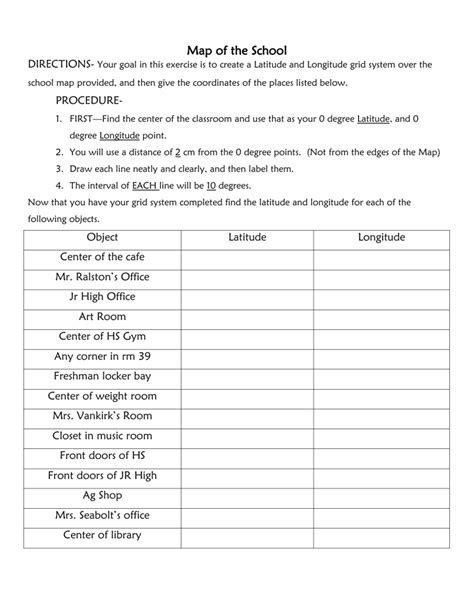 Map of the School

DIRECTIONS- Your goal in this exercise is to create a Latitude and Longitude grid system over the school map provided, and then give the coordinates of the places listed below.

PROCEDURE-

1. FIRST—Find the center of the classroom and use that as your 0 degree Latitude, and 0 degree Longitude point.
2. You will use a distance of 2 cm from the 0 degree points. (Not from the edges of the Map)
3. Draw each line neatly and clearly, and then label them.
4. The interval of EACH line will be 10 degrees.

Now that you have your grid system completed find the latitude and longitude for each of the following objects.

| Object | Latitude | Longitude |
|---|---|---|
| Center of the cafe | | |
| Mr. Ralston's Office | | |
| Jr High Office | | |
| Art Room | | |
| Center of HS Gym | | |
| Any corner in rm 39 | | |
| Freshman locker bay | | |
| Center of weight room | | |
| Mrs. Vankirk's Room | | |
| Closet in music room | | |
| Front doors of HS | | |
| Front doors of JR High | | |
| Ag Shop | | |
| Mrs. Seabolt's office | | |
| Center of library | | |